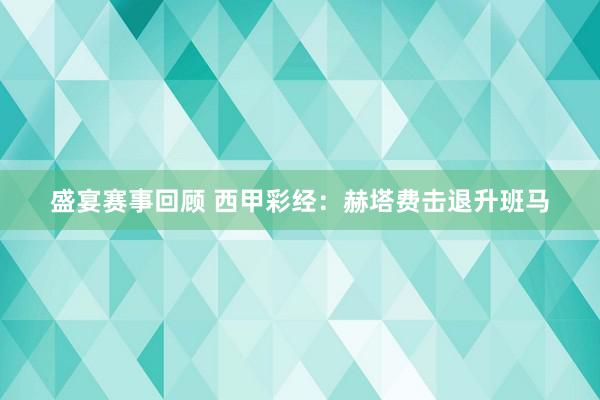 盛宴赛事回顾 西甲彩经：赫塔费击退升班马